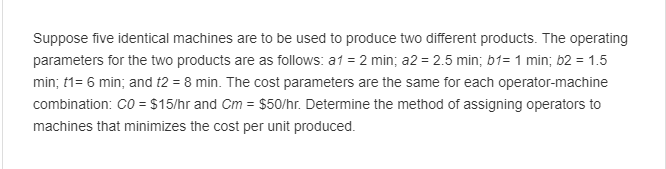 Suppose five identical machines are to be used to produce two different products. The operating parameters for the two products are as follows: a1 = 2 min; a2 = 2.5 min; b1= 1 min; b2 = 1.5 min; t1= 6 min; and t2 = 8 min. The cost parameters are the same for each operator-machine combination: C0 = \$15/hr and Cm = \$50/hr. Determine the method of assigning operators to machines that minimizes the cost per unit produced.